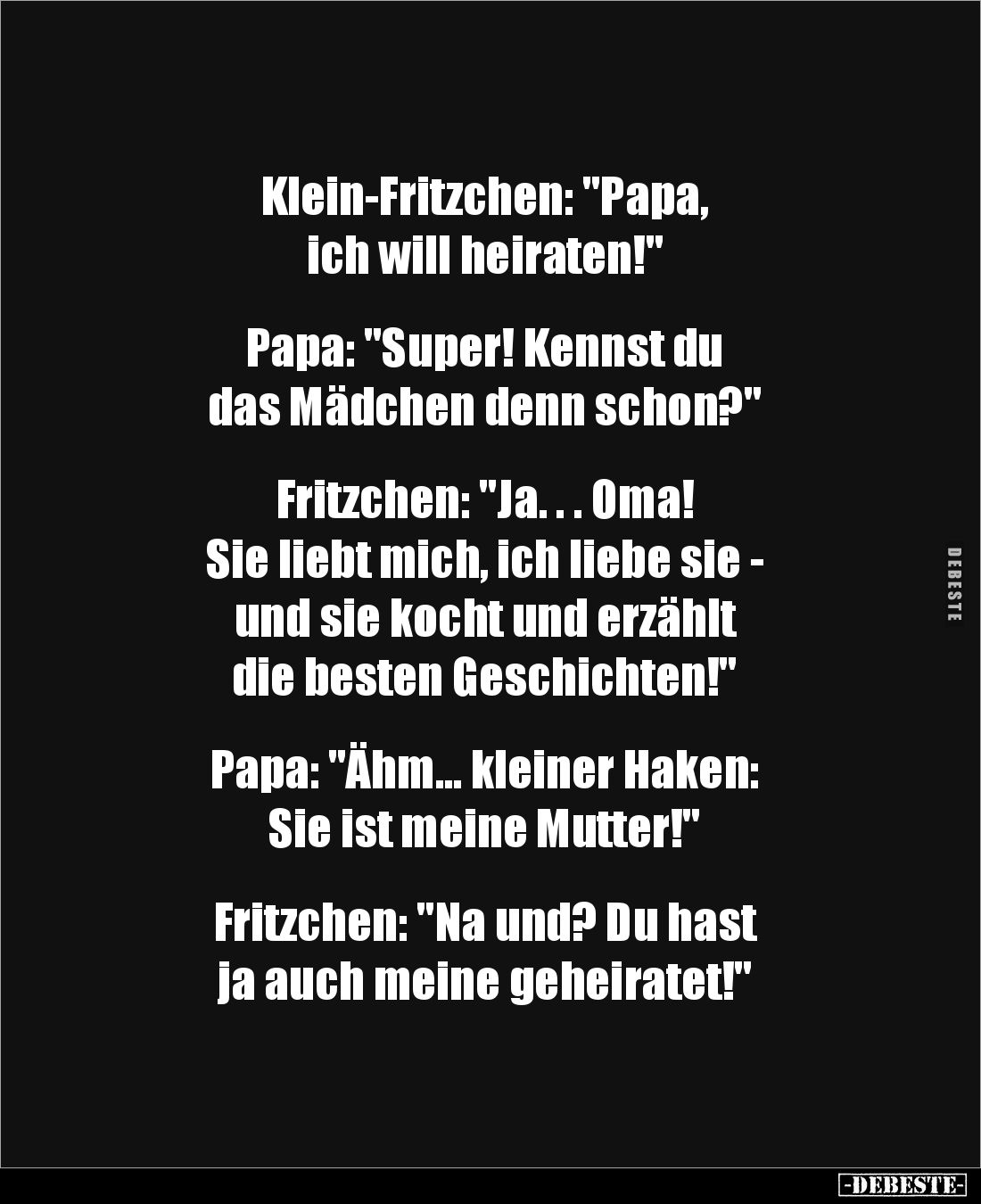 Klein-Fritzchen: "Papa, ich will heiraten!"

Papa: "Super! Kennst du das Mädchen denn schon?"

Fritzchen: "Ja. . . Oma! Sie liebt mich, ich liebe sie - und sie kocht und erzählt die besten Geschichten!"

Papa: "Ähm... kleiner Haken: Sie ist meine Mutter!"

Fritzchen: "Na und? Du hast ja auch meine geheiratet!"

DEBESTE

-DEBESTE-